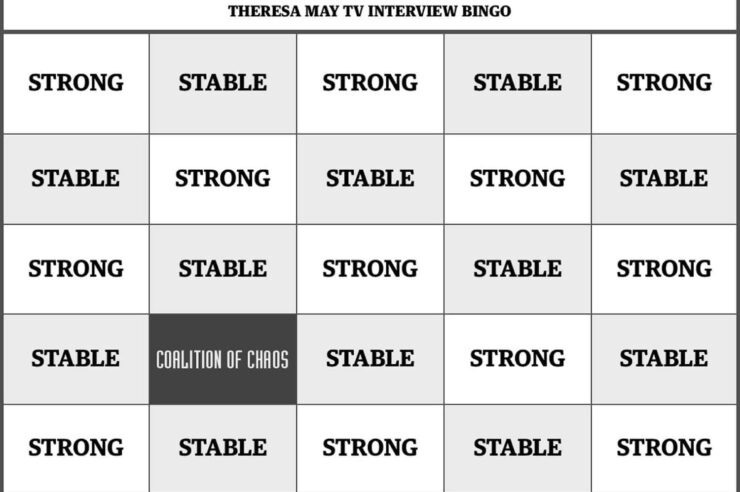 THERESA MAY TV INTERVIEW BINGO

| STRONG | STABLE | STRONG | STABLE | STRONG |
|---|---|---|---|---|
| STABLE | STRONG | STABLE | STRONG | STABLE |
| STRONG | STABLE | STRONG | STABLE | STRONG |
| STABLE | COALITION OF CHAOS | STABLE | STRONG | STABLE |
| STRONG | STABLE | STRONG | STABLE | STRONG |